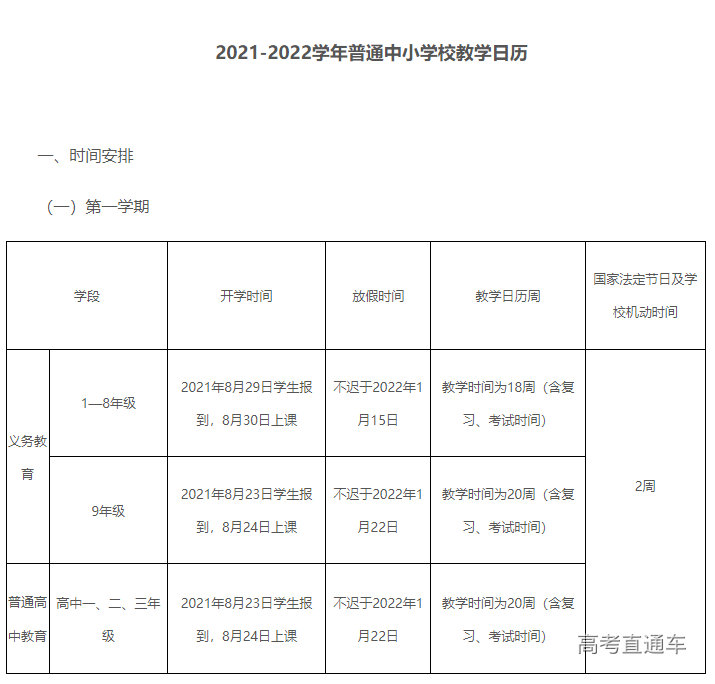 2021-2022学年普通中小学校教学日历

一、时间安排

（一）第一学期

| 学段 | | 开学时间 | 放假时间 | 教学日历周 | 国家法定节日及学校机动时间 |
|---|---|---|---|---|---|
| 义务教育 | 1—8年级 | 2021年8月29日学生报到，8月30日上课 | 不迟于2022年1月15日 | 教学时间为18周（含复习、考试时间） | 2周 |
| 义务教育 | 9年级 | 2021年8月23日学生报到，8月24日上课 | 不迟于2022年1月22日 | 教学时间为20周（含复习、考试时间） | 2周 |
| 普通高中教育 | 高中一、二、三年级 | 2021年8月23日学生报到，8月24日上课 | 不迟于2022年1月22日 | 教学时间为20周（含复习、考试时间） | 2周 |

高考直通车